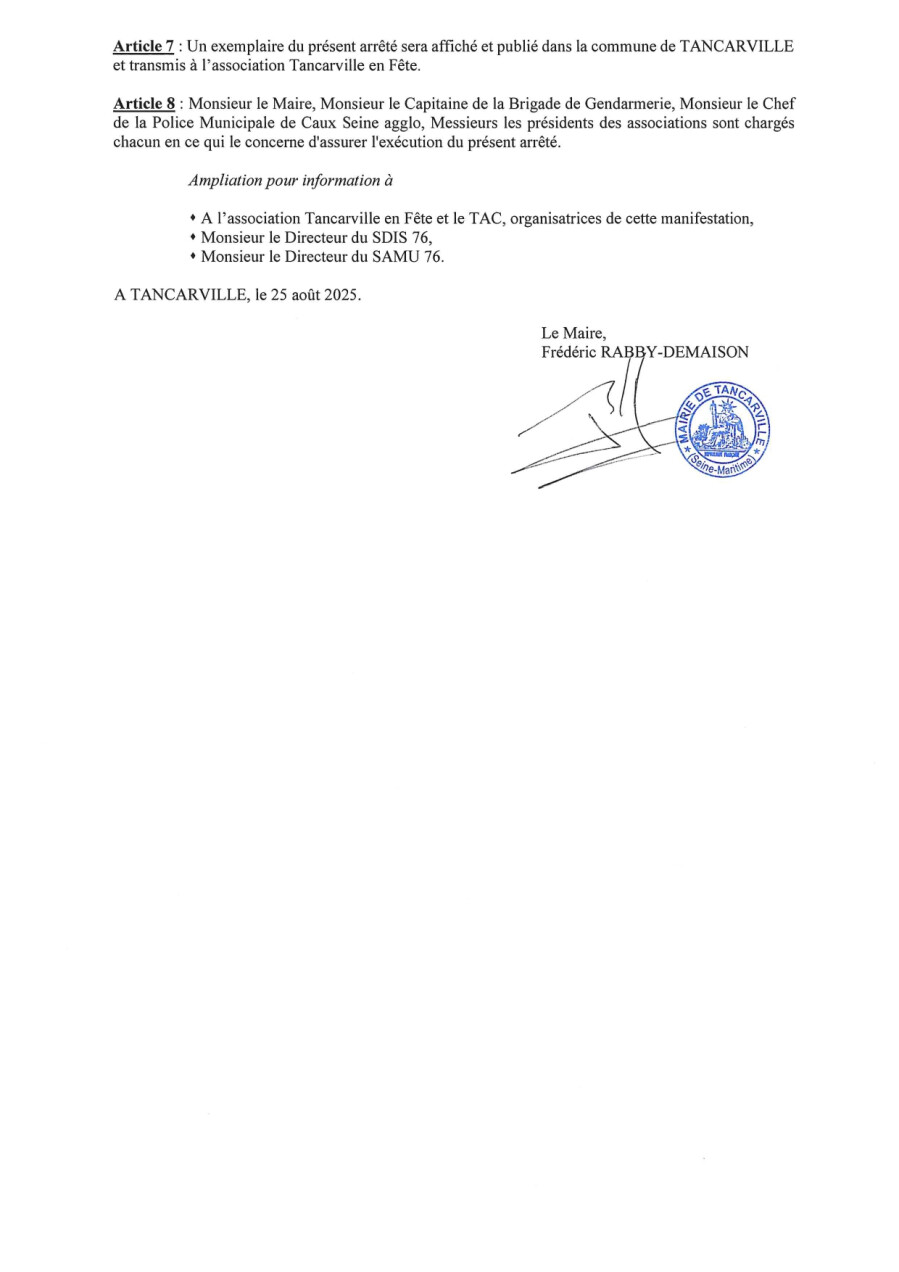 Article 7 : Un exemplaire du présent arrêté sera affiché et publié dans la commune de TANCARVILLE et transmis à l'association Tancarville en Fête.

Article 8 : Monsieur le Maire, Monsieur le Capitaine de la Brigade de Gendarmerie, Monsieur le Chef de la Police Municipale de Caux Seine agglo, Messieurs les présidents des associations sont chargés chacun en ce qui le concerne d'assurer l'exécution du présent arrêté.

Ampliation pour information à

• A l'association Tancarville en Fête et le TAC, organisatrices de cette manifestation,
• Monsieur le Directeur du SDIS 76,
• Monsieur le Directeur du SAMU 76.

A TANCARVILLE, le 25 août 2025.

Le Maire,
Frédéric RABBY-DEMAISON

MAIRIE DE TANCARVILLE
(Seine-Maritime)